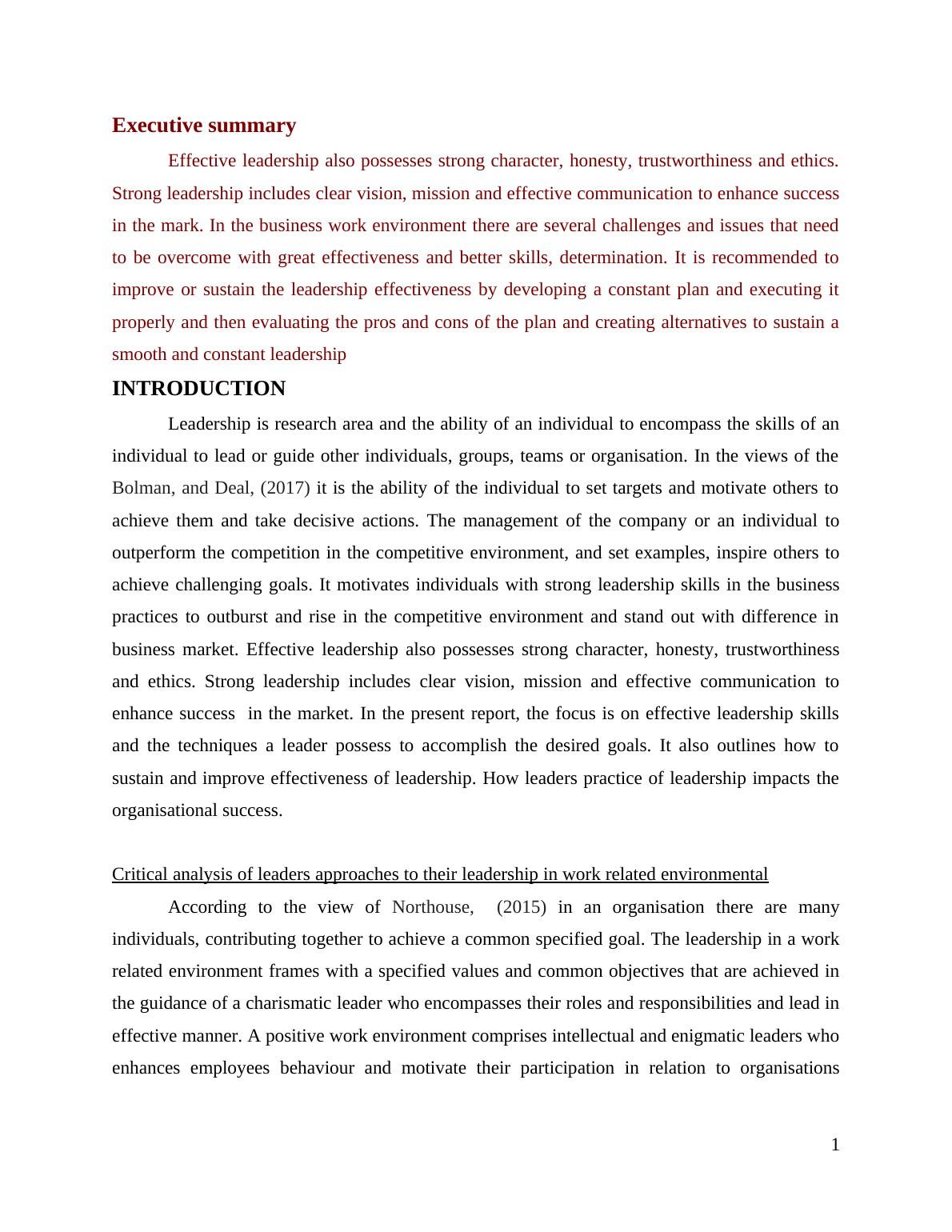 Executive summary

Effective leadership also possesses strong character, honesty, trustworthiness and ethics. Strong leadership includes clear vision, mission and effective communication to enhance success in the mark. In the business work environment there are several challenges and issues that need to be overcome with great effectiveness and better skills, determination. It is recommended to improve or sustain the leadership effectiveness by developing a constant plan and executing it properly and then evaluating the pros and cons of the plan and creating alternatives to sustain a smooth and constant leadership

INTRODUCTION

Leadership is research area and the ability of an individual to encompass the skills of an individual to lead or guide other individuals, groups, teams or organisation. In the views of the Bolman, and Deal, (2017) it is the ability of the individual to set targets and motivate others to achieve them and take decisive actions. The management of the company or an individual to outperform the competition in the competitive environment, and set examples, inspire others to achieve challenging goals. It motivates individuals with strong leadership skills in the business practices to outburst and rise in the competitive environment and stand out with difference in business market. Effective leadership also possesses strong character, honesty, trustworthiness and ethics. Strong leadership includes clear vision, mission and effective communication to enhance success in the market. In the present report, the focus is on effective leadership skills and the techniques a leader possess to accomplish the desired goals. It also outlines how to sustain and improve effectiveness of leadership. How leaders practice of leadership impacts the organisational success.

Critical analysis of leaders approaches to their leadership in work related environmental

According to the view of Northouse, (2015) in an organisation there are many individuals, contributing together to achieve a common specified goal. The leadership in a work related environment frames with a specified values and common objectives that are achieved in the guidance of a charismatic leader who encompasses their roles and responsibilities and lead in effective manner. A positive work environment comprises intellectual and enigmatic leaders who enhances employees behaviour and motivate their participation in relation to organisations

1